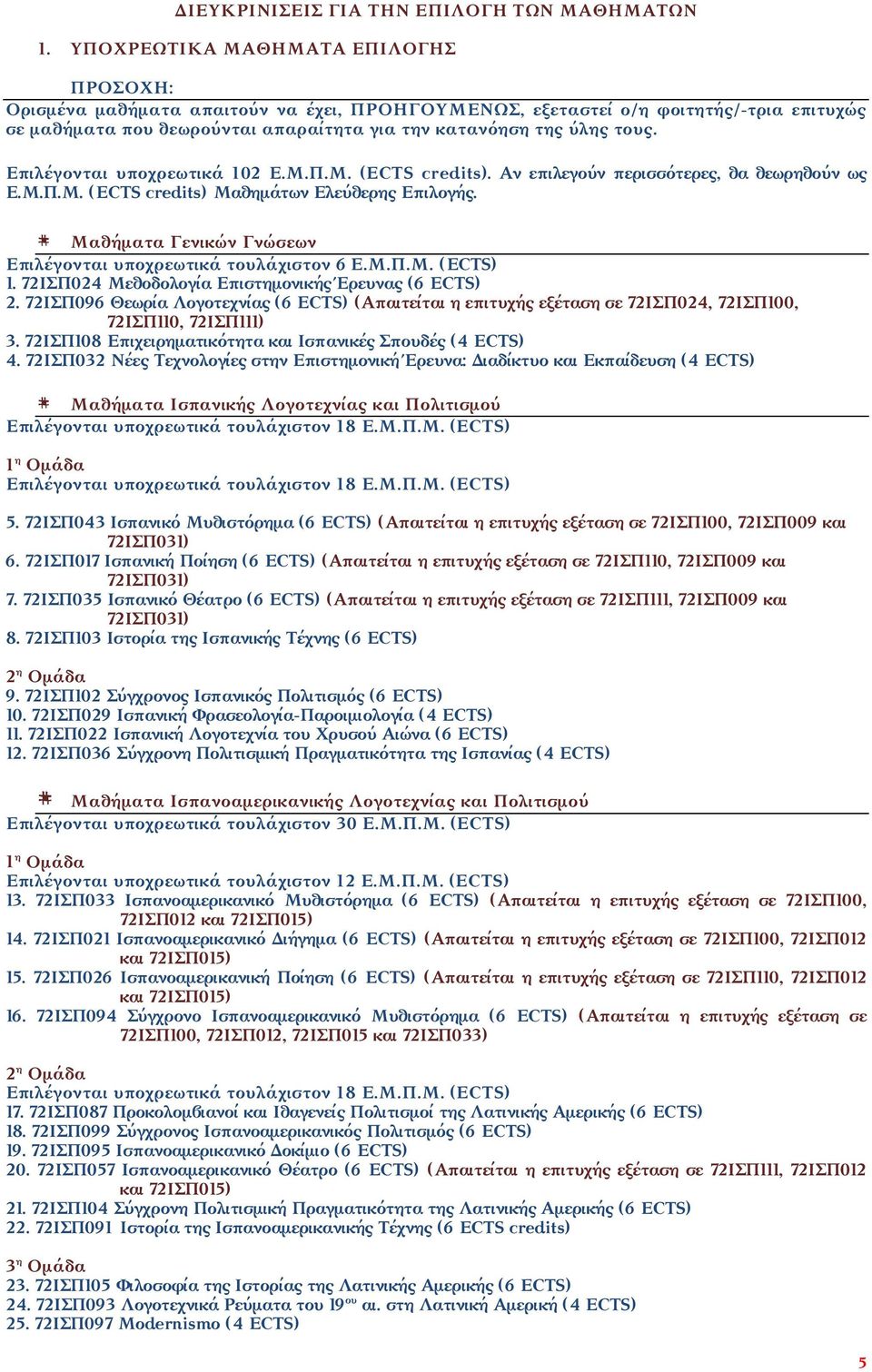 ΔΙΕΥΚΡΙΝΙΣΕΙΣ ΓΙΑ ΤΗΝ ΕΠΙΛΟΓΗ ΤΩΝ ΜΑΘΗΜΑΤΩΝ

1. ΥΠΟΧΡΕΩΤΙΚΑ ΜΑΘΗΜΑΤΑ ΕΠΙΛΟΓΗΣ

ΠΡΟΣΟΧΗ:
Ορισμένα μαθήματα απαιτούν να έχει, ΠΡΟΗΓΟΥΜΕΝΩΣ, εξεταστεί ο/η φοιτητής/-τρια επιτυχώς σε μαθήματα που θεωρούνται απαραίτητα για την κατανόηση της ύλης τους.

Επιλέγονται υποχρεωτικά 102 Ε.Μ.Π.Μ. (ECTS credits). Αν επιλεγούν περισσότερες, θα θεωρηθούν ως Ε.Μ.Π.Μ. (ECTS credits) Μαθημάτων Ελεύθερης Επιλογής.

Μαθήματα Γενικών Γνώσεων
Επιλέγονται υποχρεωτικά τουλάχιστον 6 Ε.Μ.Π.Μ. (ECTS)
1. 72ΙΣΠ024 Μεθοδολογία Επιστημονικής Έρευνας (6 ECTS)
2. 72ΙΣΠ096 Θεωρία Λογοτεχνίας (6 ECTS) (Απαιτείται η επιτυχής εξέταση σε 72ΙΣΠ024, 72ΙΣΠ100, 72ΙΣΠ110, 72ΙΣΠ111)
3. 72ΙΣΠ108 Επιχειρηματικότητα και Ισπανικές Σπουδές (4 ECTS)
4. 72ΙΣΠ032 Νέες Τεχνολογίες στην Επιστημονική Έρευνα: Διαδίκτυο και Εκπαίδευση (4 ECTS)

Μαθήματα Ισπανικής Λογοτεχνίας και Πολιτισμού
Επιλέγονται υποχρεωτικά τουλάχιστον 18 Ε.Μ.Π.Μ. (ECTS)

1η Ομάδα
Επιλέγονται υποχρεωτικά τουλάχιστον 18 Ε.Μ.Π.Μ. (ECTS)

5. 72ΙΣΠ043 Ισπανικό Μυθιστόρημα (6 ECTS) (Απαιτείται η επιτυχής εξέταση σε 72ΙΣΠ100, 72ΙΣΠ009 και 72ΙΣΠ031)
6. 72ΙΣΠ017 Ισπανική Ποίηση (6 ECTS) (Απαιτείται η επιτυχής εξέταση σε 72ΙΣΠ110, 72ΙΣΠ009 και 72ΙΣΠ031)
7. 72ΙΣΠ035 Ισπανικό Θέατρο (6 ECTS) (Απαιτείται η επιτυχής εξέταση σε 72ΙΣΠ111, 72ΙΣΠ009 και 72ΙΣΠ031)
8. 72ΙΣΠ103 Ιστορία της Ισπανικής Τέχνης (6 ECTS)

2η Ομάδα
9. 72ΙΣΠ102 Σύγχρονος Ισπανικός Πολιτισμός (6 ECTS)
10. 72ΙΣΠ029 Ισπανική Φρασεολογία-Παροιμιολογία (4 ECTS)
11. 72ΙΣΠ022 Ισπανική Λογοτεχνία του Χρυσού Αιώνα (6 ECTS)
12. 72ΙΣΠ036 Σύγχρονη Πολιτισμική Πραγματικότητα της Ισπανίας (4 ECTS)

Μαθήματα Ισπανοαμερικανικής Λογοτεχνίας και Πολιτισμού
Επιλέγονται υποχρεωτικά τουλάχιστον 30 Ε.Μ.Π.Μ. (ECTS)

1η Ομάδα
Επιλέγονται υποχρεωτικά τουλάχιστον 12 Ε.Μ.Π.Μ. (ECTS)
13. 72ΙΣΠ033 Ισπανοαμερικανικό Μυθιστόρημα (6 ECTS) (Απαιτείται η επιτυχής εξέταση σε 72ΙΣΠ100, 72ΙΣΠ012 και 72ΙΣΠ015)
14. 72ΙΣΠ021 Ισπανοαμερικανικό Διήγημα (6 ECTS) (Απαιτείται η επιτυχής εξέταση σε 72ΙΣΠ100, 72ΙΣΠ012 και 72ΙΣΠ015)
15. 72ΙΣΠ026 Ισπανοαμερικανική Ποίηση (6 ECTS) (Απαιτείται η επιτυχής εξέταση σε 72ΙΣΠ110, 72ΙΣΠ012 και 72ΙΣΠ015)
16. 72ΙΣΠ094 Σύγχρονο Ισπανοαμερικανικό Μυθιστόρημα (6 ECTS) (Απαιτείται η επιτυχής εξέταση σε 72ΙΣΠ100, 72ΙΣΠ012, 72ΙΣΠ015 και 72ΙΣΠ033)

2η Ομάδα
Επιλέγονται υποχρεωτικά τουλάχιστον 18 Ε.Μ.Π.Μ. (ECTS)
17. 72ΙΣΠ087 Προκολομβιανοί και Ιθαγενείς Πολιτισμοί της Λατινικής Αμερικής (6 ECTS)
18. 72ΙΣΠ099 Σύγχρονος Ισπανοαμερικανικός Πολιτισμός (6 ECTS)
19. 72ΙΣΠ095 Ισπανοαμερικανικό Δοκίμιο (6 ECTS)
20. 72ΙΣΠ057 Ισπανοαμερικανικό Θέατρο (6 ECTS) (Απαιτείται η επιτυχής εξέταση σε 72ΙΣΠ111, 72ΙΣΠ012 και 72ΙΣΠ015)
21. 72ΙΣΠ104 Σύγχρονη Πολιτισμική Πραγματικότητα της Λατινικής Αμερικής (6 ECTS)
22. 72ΙΣΠ091 Ιστορία της Ισπανοαμερικανικής Τέχνης (6 ECTS credits)

3η Ομάδα
23. 72ΙΣΠ105 Φιλοσοφία της Ιστορίας της Λατινικής Αμερικής (6 ECTS)
24. 72ΙΣΠ093 Λογοτεχνικά Ρεύματα του 19ου αι. στη Λατινική Αμερική (4 ECTS)
25. 72ΙΣΠ097 Modernismo (4 ECTS)

5